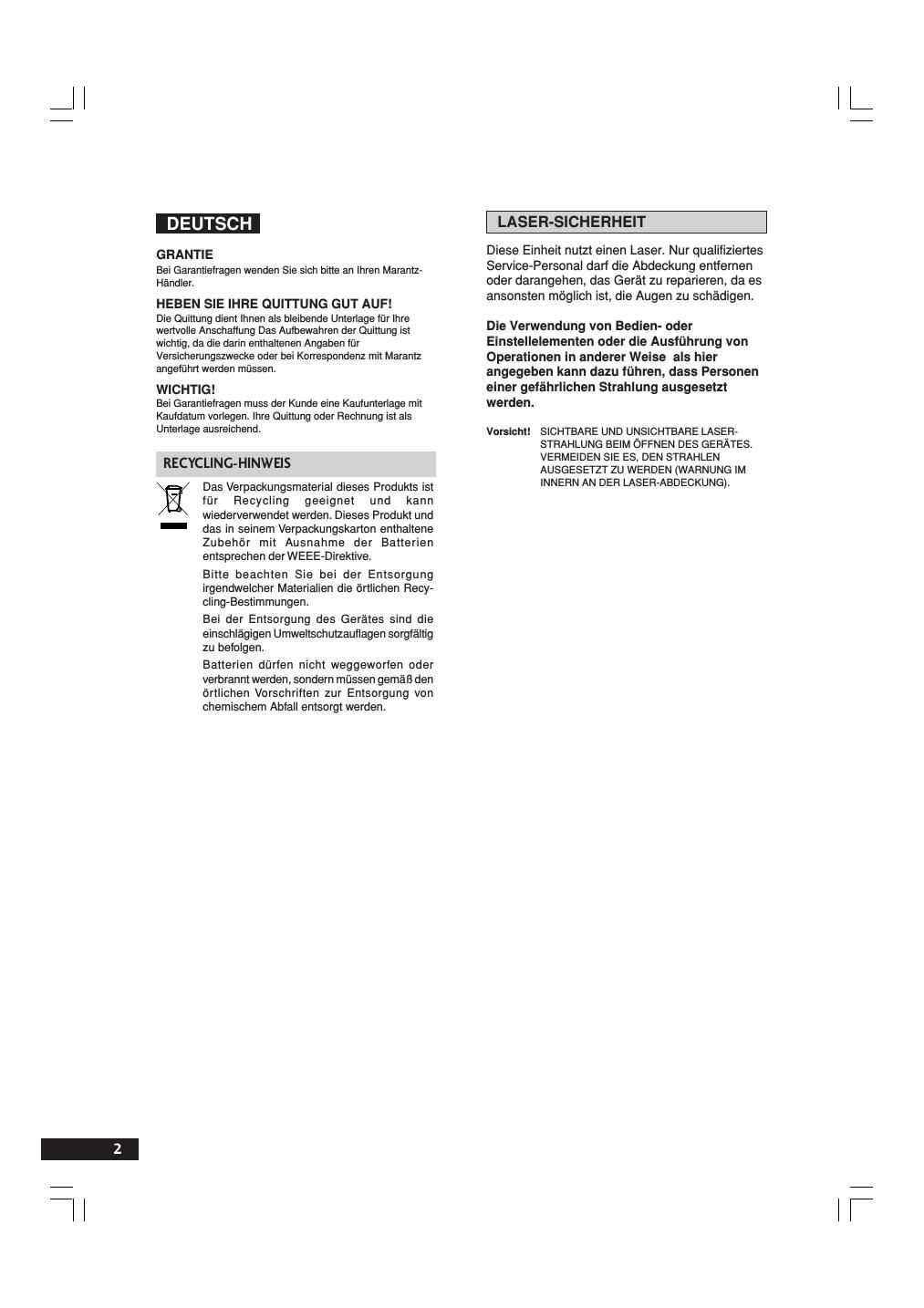 DEUTSCH

GRANTIE
Bei Garantiefragen wenden Sie sich bitte an Ihren Marantz-Händler.

HEBEN SIE IHRE QUITTUNG GUT AUF!
Die Quittung dient Ihnen als bleibende Unterlage für Ihre wertvolle Anschaffung Das Aufbewahren der Quittung ist wichtig, da die darin enthaltenen Angaben für Versicherungszwecke oder bei Korrespondenz mit Marantz angeführt werden müssen.

WICHTIG!
Bei Garantiefragen muss der Kunde eine Kaufunterlage mit Kaufdatum vorlegen. Ihre Quittung oder Rechnung ist als Unterlage ausreichend.

RECYCLING-HINWEIS

Das Verpackungsmaterial dieses Produkts ist für Recycling geeignet und kann wiederverwendet werden. Dieses Produkt und das in seinem Verpackungskarton enthaltene Zubehör mit Ausnahme der Batterien entsprechen der WEEE-Direktive.

Bitte beachten Sie bei der Entsorgung irgendwelcher Materialien die örtlichen Recycling-Bestimmungen.

Bei der Entsorgung des Gerätes sind die einschlägigen Umweltschutzauflagen sorgfältig zu befolgen.

Batterien dürfen nicht weggeworfen oder verbrannt werden, sondern müssen gemäß den örtlichen Vorschriften zur Entsorgung von chemischem Abfall entsorgt werden.

LASER-SICHERHEIT

Diese Einheit nutzt einen Laser. Nur qualifiziertes Service-Personal darf die Abdeckung entfernen oder darangehen, das Gerät zu reparieren, da es ansonsten möglich ist, die Augen zu schädigen.

Die Verwendung von Bedien- oder Einstellelementen oder die Ausführung von Operationen in anderer Weise als hier angegeben kann dazu führen, dass Personen einer gefährlichen Strahlung ausgesetzt werden.

Vorsicht! SICHTBARE UND UNSICHTBARE LASER-STRAHLUNG BEIM ÖFFNEN DES GERÄTES. VERMEIDEN SIE ES, DEN STRAHLEN AUSGESETZT ZU WERDEN (WARNUNG IM INNERN AN DER LASER-ABDECKUNG).

2